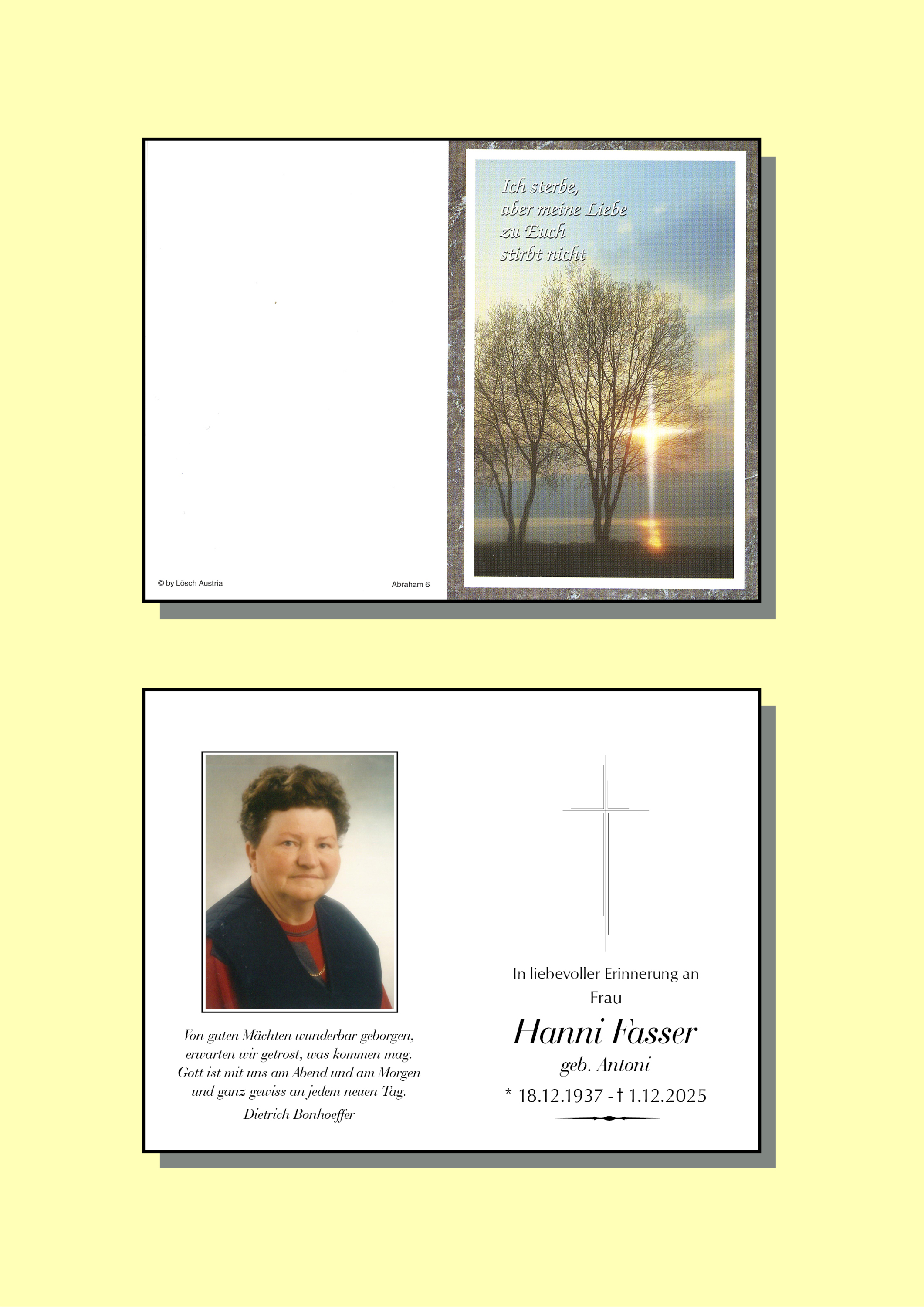 © by Lösch Austria

Abraham 6

Ich sterbe,
aber meine Liebe
zu Euch
stirbt nicht

Von guten Mächten wunderbar geborgen,
erwarten wir getrost, was kommen mag.
Gott ist mit uns am Abend und am Morgen
und ganz gewiss an jedem neuen Tag.
Dietrich Bonhoeffer

In liebevoller Erinnerung an
Frau

Hanni Fasser
geb. Antoni
* 18.12.1937 - † 1.12.2025